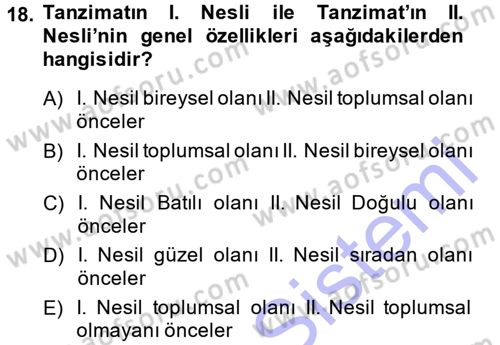 18. Tanzimatın I. Nesli ile Tanzimat'ın II. Nesli'nin genel özellikleri aşağıdakilerden hangisidir?

A) I. Nesil bireysel olanı II. Nesil toplumsal olanı önceler

B) I. Nesil toplumsal olanı II. Nesil bireysel olanı önceler

C) I. Nesil Batılı olanı II. Nesil Doğulu olanı önceler

D) I. Nesil güzel olanı II. Nesil sıradan olanı önceler

E) I. Nesil toplumsal olanı II. Nesil toplumsal olmayanı önceler

www.aofsoru.com

sistemi